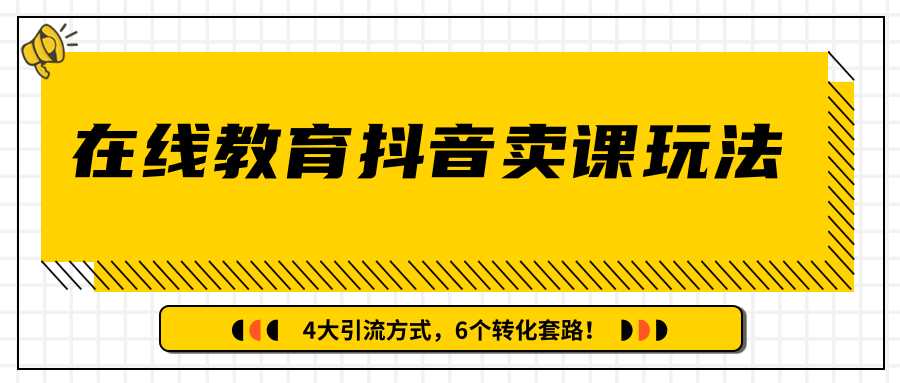 在线教育抖音卖课玩法

4大引流方式，6个转化套路！